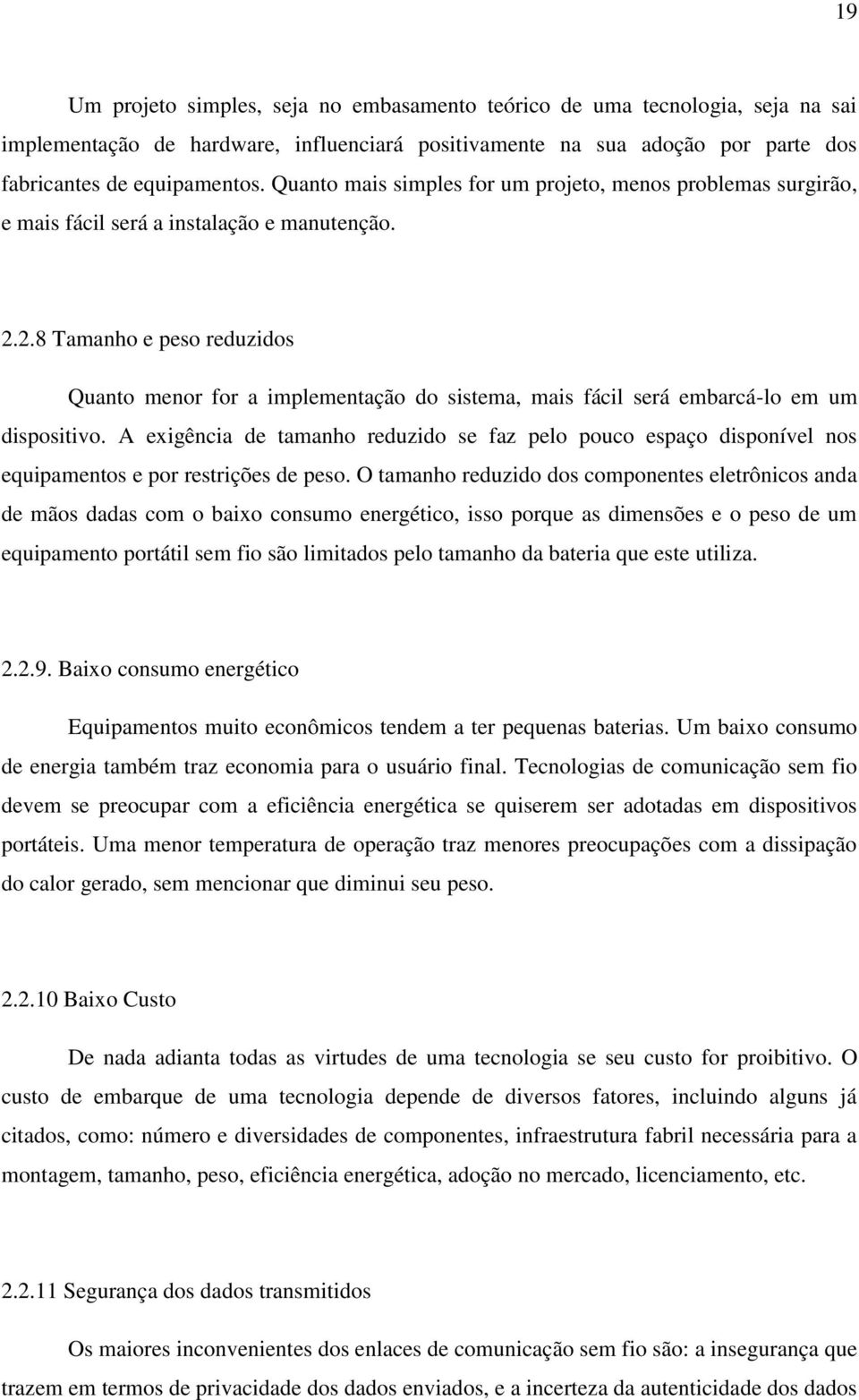 19

Um projeto simples, seja no embasamento teórico de uma tecnologia, seja na sai implementação de hardware, influenciará positivamente na sua adoção por parte dos fabricantes de equipamentos. Quanto mais simples for um projeto, menos problemas surgirão, e mais fácil será a instalação e manutenção.

2.2.8 Tamanho e peso reduzidos

Quanto menor for a implementação do sistema, mais fácil será embarcá-lo em um dispositivo. A exigência de tamanho reduzido se faz pelo pouco espaço disponível nos equipamentos e por restrições de peso. O tamanho reduzido dos componentes eletrônicos anda de mãos dadas com o baixo consumo energético, isso porque as dimensões e o peso de um equipamento portátil sem fio são limitados pelo tamanho da bateria que este utiliza.

2.2.9. Baixo consumo energético

Equipamentos muito econômicos tendem a ter pequenas baterias. Um baixo consumo de energia também traz economia para o usuário final. Tecnologias de comunicação sem fio devem se preocupar com a eficiência energética se quiserem ser adotadas em dispositivos portáteis. Uma menor temperatura de operação traz menores preocupações com a dissipação do calor gerado, sem mencionar que diminui seu peso.

2.2.10 Baixo Custo

De nada adianta todas as virtudes de uma tecnologia se seu custo for proibitivo. O custo de embarque de uma tecnologia depende de diversos fatores, incluindo alguns já citados, como: número e diversidades de componentes, infraestrutura fabril necessária para a montagem, tamanho, peso, eficiência energética, adoção no mercado, licenciamento, etc.

2.2.11 Segurança dos dados transmitidos

Os maiores inconvenientes dos enlaces de comunicação sem fio são: a insegurança que trazem em termos de privacidade dos dados enviados, e a incerteza da autenticidade dos dados